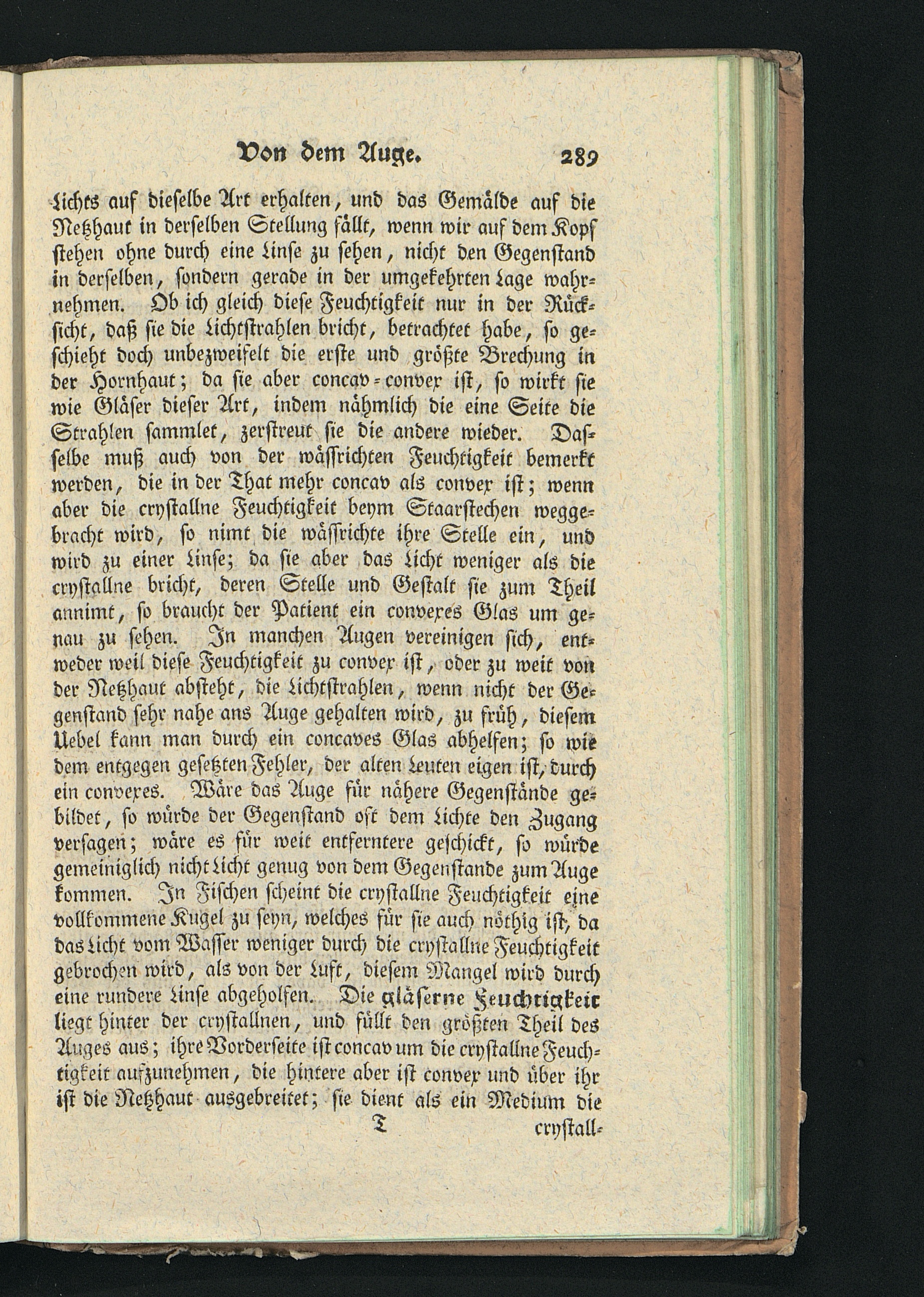 Von dem Auge. 289

Lichts auf dieselbe Art erhalten, und das Gemälde auf die Netzhaut in derselben Stellung fällt, wenn wir auf dem Kopf stehen ohne durch eine Linse zu sehen, nicht den Gegenstand in derselben, sondern gerade in der umgekehrten Lage wahrnehmen. Ob ich gleich diese Feuchtigkeit nur in der Rücksicht, daß sie die Lichtstrahlen bricht, betrachtet habe, so geschieht doch unbezweifelt die erste und größte Brechung in der Hornhaut; da sie aber concav-convex ist, so wirkt sie wie Gläser dieser Art, indem nähmlich die eine Seite die Strahlen sammlet, zerstreut sie die andere wieder. Dasselbe muß auch von der wässrichten Feuchtigkeit bemerkt werden, die in der That mehr concav als convex ist; wenn aber die crystallne Feuchtigkeit beym Staarstechen weggebracht wird, so nimt die wässrichte ihre Stelle ein, und wird zu einer Linse; da sie aber das Licht weniger als die crystallne bricht, deren Stelle und Gestalt sie zum Theil annimt, so braucht der Patient ein convexes Glas um genau zu sehen. In manchen Augen vereinigen sich, entweder weil diese Feuchtigkeit zu convex ist, oder zu weit von der Netzhaut absteht, die Lichtstrahlen, wenn nicht der Gegenstand sehr nahe ans Auge gehalten wird, zu früh, diesem Uebel kann man durch ein concaves Glas abhelfen; so wie dem entgegen gesetzten Fehler, der alten Leuten eigen ist, durch ein convexes. Wäre das Auge für nähere Gegenstände gebildet, so würde der Gegenstand oft dem Lichte den Zugang versagen; wäre es für weit entferntere geschickt, so würde gemeiniglich nicht Licht genug von dem Gegenstande zum Auge kommen. In Fischen scheint die crystallne Feuchtigkeit eine vollkommene Kugel zu seyn, welches für sie auch nöthig ist, da das Licht vom Wasser weniger durch die crystallne Feuchtigkeit gebrochen wird, als von der Luft, diesem Mangel wird durch eine rundere Linse abgeholfen. Die gläserne Feuchtigkeit liegt hinter der crystallnen, und füllt den größten Theil des Auges aus; ihre Vorderseite ist concav um die crystallne Feuchtigkeit aufzunehmen, die hintere aber ist convex und über ihr ist die Netzhaut ausgebreitet; sie dient als ein Medium die

T crystall-